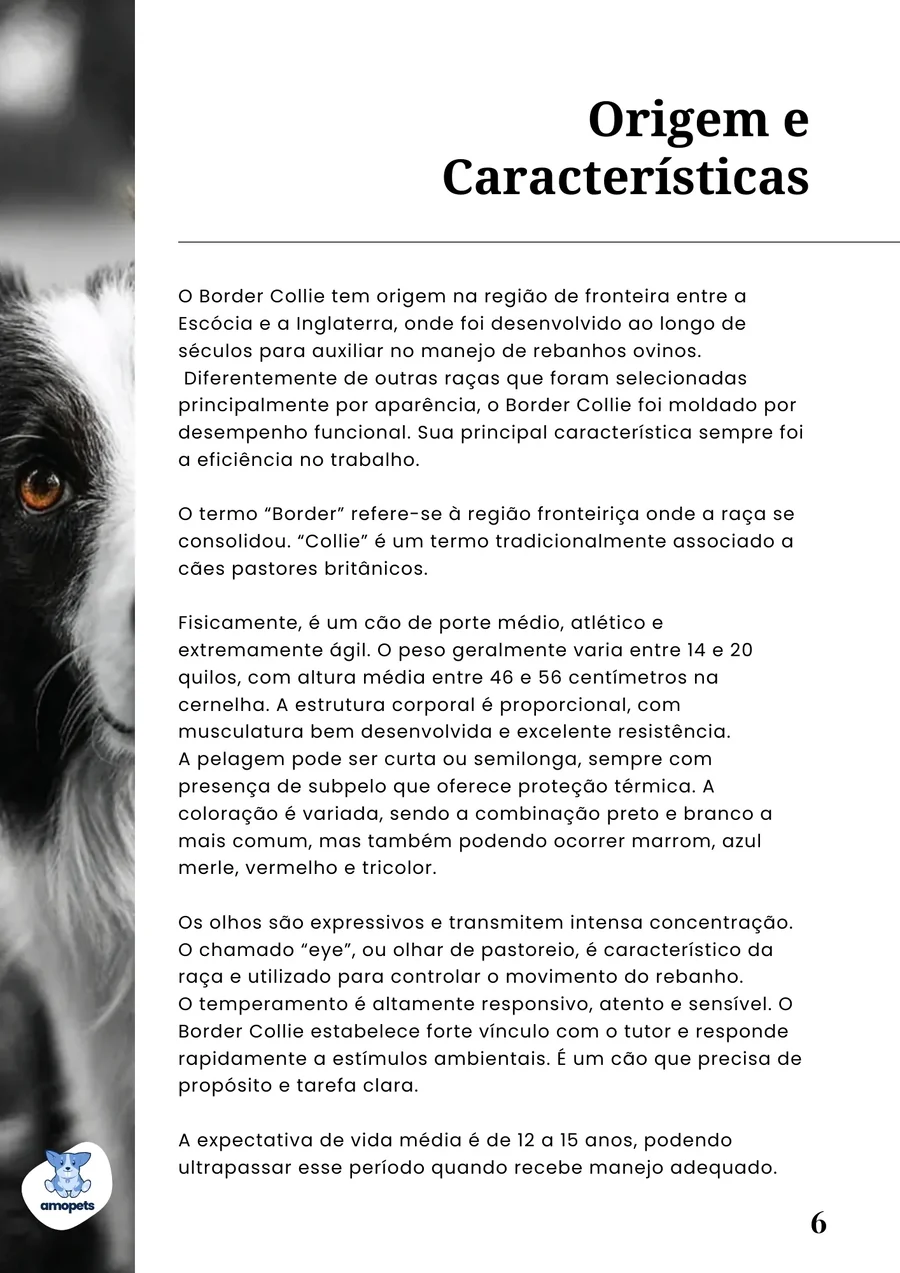 Origem e Características

O Border Collie tem origem na região de fronteira entre a Escócia e a Inglaterra, onde foi desenvolvido ao longo de séculos para auxiliar no manejo de rebanhos ovinos. Diferentemente de outras raças que foram selecionadas principalmente por aparência, o Border Collie foi moldado por desempenho funcional. Sua principal característica sempre foi a eficiência no trabalho.

O termo “Border” refere-se à região fronteiriça onde a raça se consolidou. “Collie” é um termo tradicionalmente associado a cães pastores britânicos.

Fisicamente, é um cão de porte médio, atlético e extremamente ágil. O peso geralmente varia entre 14 e 20 quilos, com altura média entre 46 e 56 centímetros na cernelha. A estrutura corporal é proporcional, com musculatura bem desenvolvida e excelente resistência.
A pelagem pode ser curta ou semilonga, sempre com presença de subpelo que oferece proteção térmica. A coloração é variada, sendo a combinação preto e branco a mais comum, mas também podendo ocorrer marrom, azul merle, vermelho e tricolor.

Os olhos são expressivos e transmitem intensa concentração. O chamado “eye”, ou olhar de pastoreio, é característico da raça e utilizado para controlar o movimento do rebanho.
O temperamento é altamente responsivo, atento e sensível. O Border Collie estabelece forte vínculo com o tutor e responde rapidamente a estímulos ambientais. É um cão que precisa de propósito e tarefa clara.

A expectativa de vida média é de 12 a 15 anos, podendo ultrapassar esse período quando recebe manejo adequado.

amopets

6